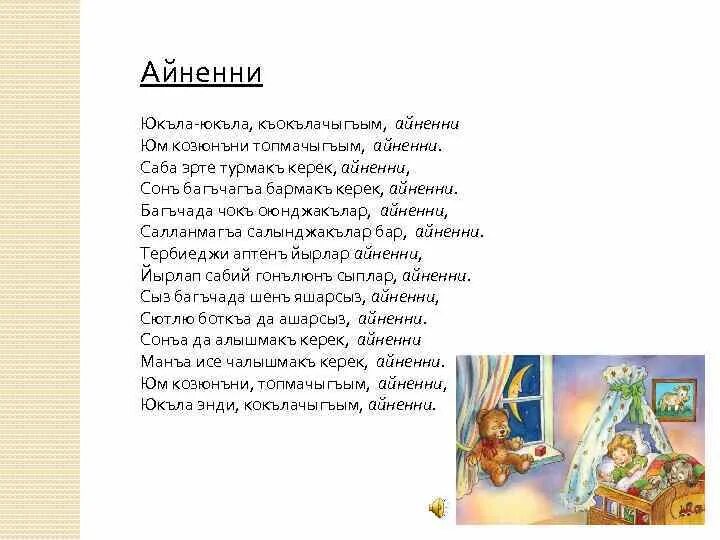 Айненни

Юкъла-юкъла, къокълачыгъым, айненни
Юм козюнъни топмачыгъым, айненни.
Саба эрте турмакъ керек, айненни,
Сонъ багъчагъа бармакъ керек, айненни.
Багъчада чокъ оюнджакълар, айненни,
Салланмагъа салынджакълар бар, айненни.
Тербиеджи аптенъ йырлар айненни,
Йырлап сабий гонълюнъ сыплар, айненни.
Сыз багъчада шенъ яшарсыз, айненни,
Сютлю боткъа да ашарсыз, айненни.
Сонъа да алышмакъ керек, айненни
Манъа исе чалышмакъ керек, айненни.
Юм козюнъни, топмачыгъым, айненни,
Юкъла энди, кокълачыгъым, айненни.